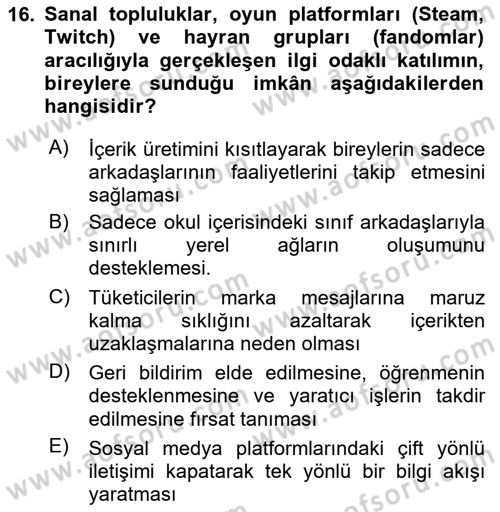 16. Sanal topluluklar, oyun platformları (Steam, Twitch) ve hayran grupları (fandomlar) aracılığıyla gerçekleşen ilgi odaklı katılımın, bireylere sunduğu imkân aşağıdakilerden hangisidir?

A) İçerik üretimini kısıtlayarak bireylerin sadece arkadaşlarının faaliyetlerini takip etmesini sağlaması

B) Sadece okul içerisindeki sınıf arkadaşlarıyla sınırlı yerel ağların oluşumunu desteklemesi.

C) Tüketicilerin marka mesajlarına maruz kalma sıklığını azaltarak içerikten uzaklaşmalarına neden olması

D) Geri bildirim elde edilmesine, öğrenmenin desteklenmesine ve yaratıcı işlerin takdir edilmesine fırsat tanıması

E) Sosyal medya platformlarındaki çift yönlü iletişimi kapatarak tek yönlü bir bilgi akışı yaratması

www.aofsoru.com